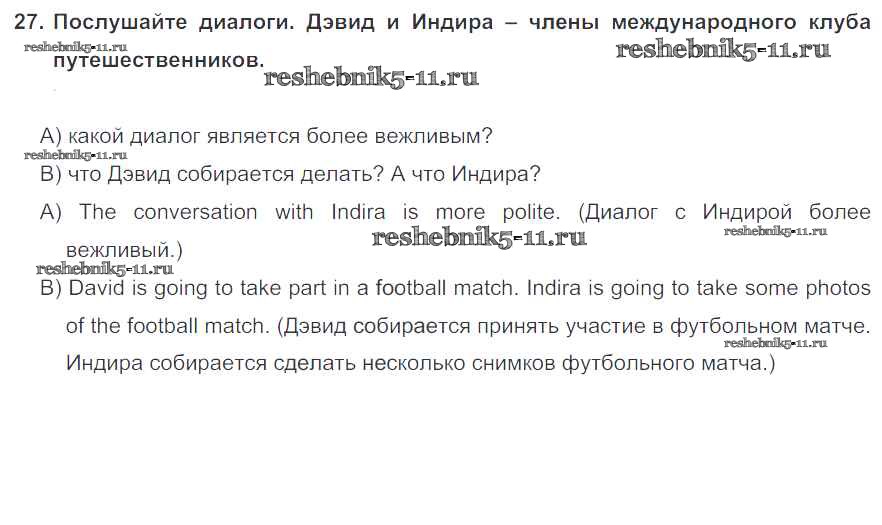 27. Послушайте диалоги. Дэвид и Индира – члены международного клуба путешественников.

А) какой диалог является более вежливым?

В) что Дэвид собирается делать? А что Индира?

А) The conversation with Indira is more polite. (Диалог с Индирой более вежливый.)

В) David is going to take part in a football match. Indira is going to take some photos of the football match. (Дэвид собирается принять участие в футбольном матче. Индира собирается сделать несколько снимков футбольного матча.)

reshebnik5-11.ru